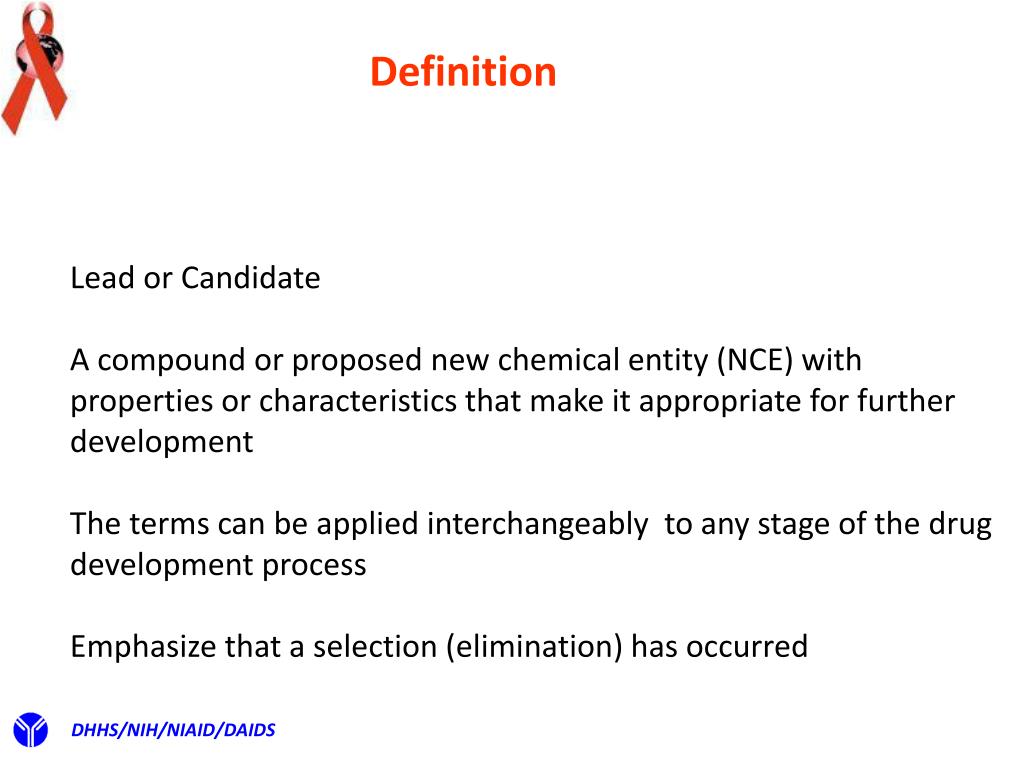 Definition

Lead or Candidate

A compound or proposed new chemical entity (NCE) with properties or characteristics that make it appropriate for further development

The terms can be applied interchangeably to any stage of the drug development process

Emphasize that a selection (elimination) has occurred

DHHS/NIH/NIAID/DAIDS